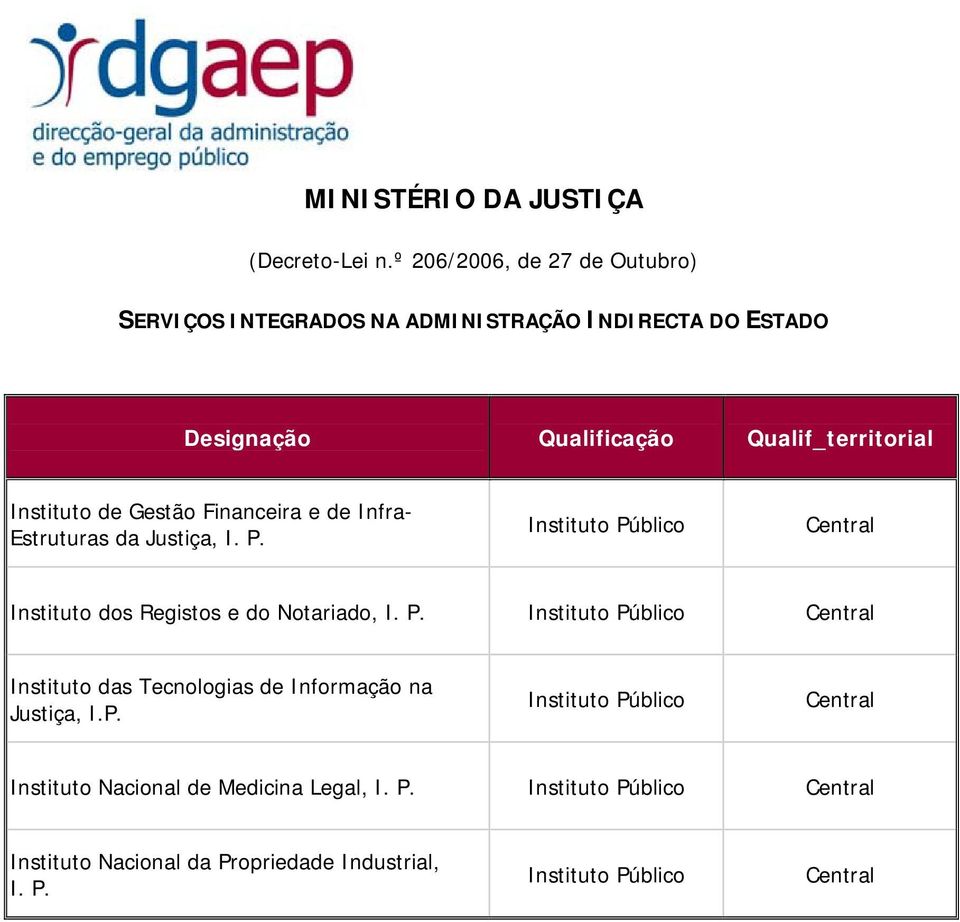 dgaep
direcção-geral da administração e do emprego público

MINISTÉRIO DA JUSTIÇA

(Decreto-Lei n.º 206/2006, de 27 de Outubro)

SERVIÇOS INTEGRADOS NA ADMINISTRAÇÃO INDIRECTA DO ESTADO

| Designação | Qualificação | Qualif_territorial |
|---|---|---|
| Instituto de Gestão Financeira e de Infra-Estruturas da Justiça, I. P. | Instituto Público | Central |
| Instituto dos Registos e do Notariado, I. P. | Instituto Público | Central |
| Instituto das Tecnologias de Informação na Justiça, I.P. | Instituto Público | Central |
| Instituto Nacional de Medicina Legal, I. P. | Instituto Público | Central |
| Instituto Nacional da Propriedade Industrial, I. P. | Instituto Público | Central |